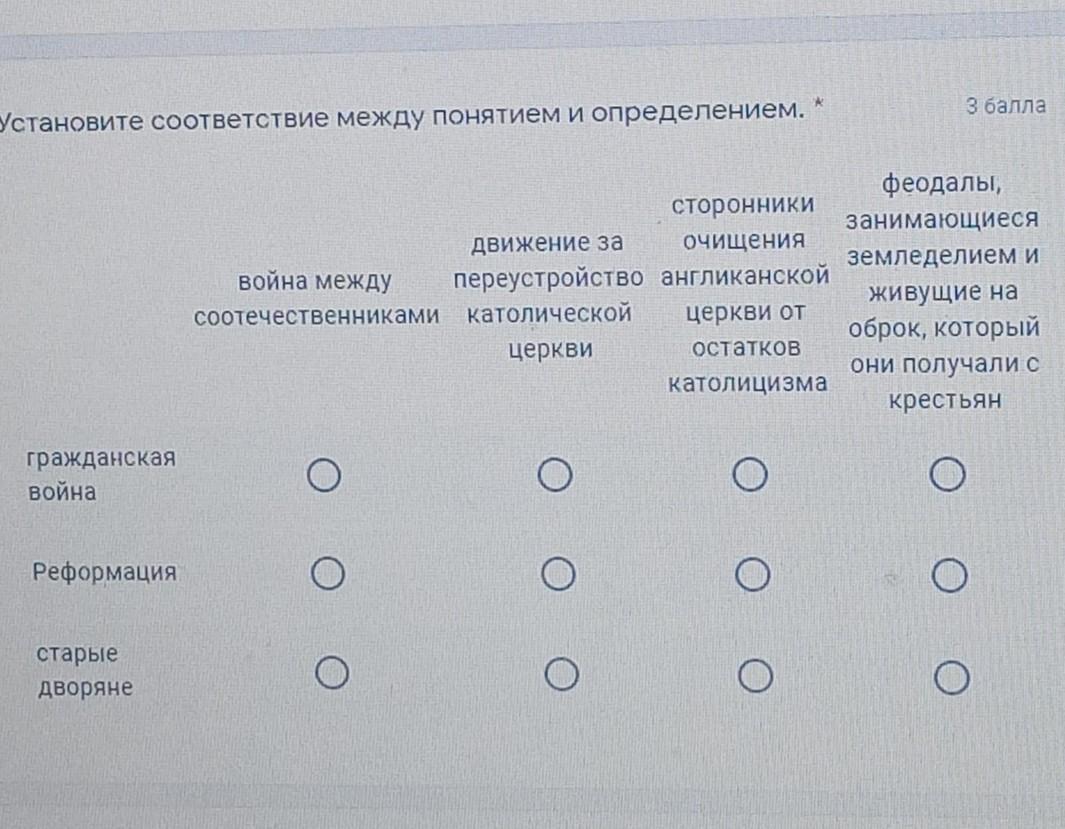 Установите соответствие между понятием и определением. *

3 балла

|  | война между соотечественниками | движение за переустройство католической церкви | сторонники очищения англиканской церкви от остатков католицизма | феодалы, занимающиеся земледелием и живущие на оброк, который они получали с крестьян |
|---|---|---|---|---|
| гражданская война | ○ | ○ | ○ | ○ |
| Реформация | ○ | ○ | ○ | ○ |
| старые дворяне | ○ | ○ | ○ | ○ |